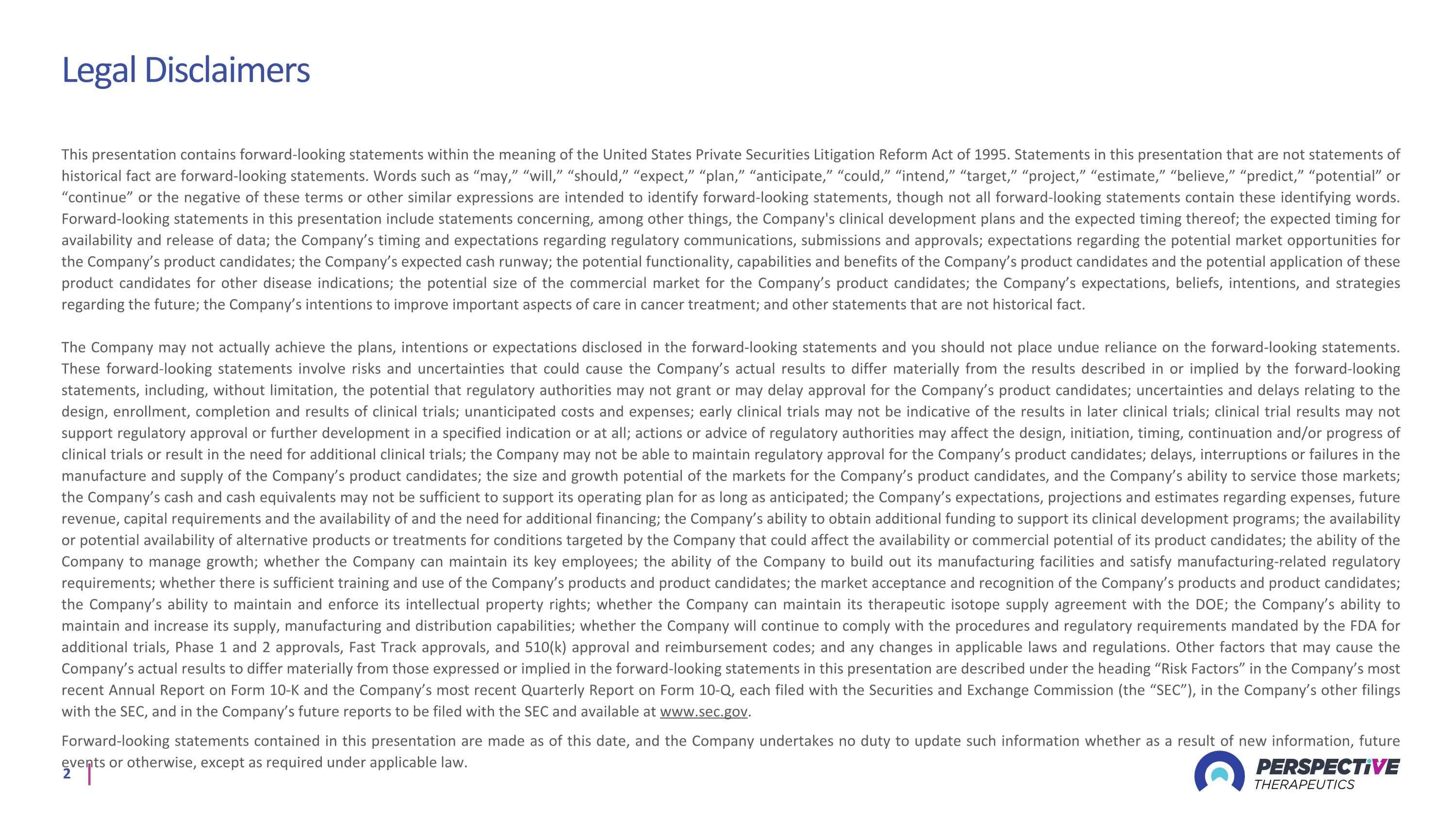 Legal Disclaimers

This presentation contains forward-looking statements within the meaning of the United States Private Securities Litigation Reform Act of 1995. Statements in this presentation that are not statements of historical fact are forward-looking statements. Words such as “may,” “will,” “should,” “expect,” “plan,” “anticipate,” “could,” “intend,” “target,” “project,” “estimate,” “believe,” “predict,” “potential” or “continue” or the negative of these terms or other similar expressions are intended to identify forward-looking statements, though not all forward-looking statements contain these identifying words. Forward-looking statements in this presentation include statements concerning, among other things, the Company's clinical development plans and the expected timing thereof; the expected timing for availability and release of data; the Company’s timing and expectations regarding regulatory communications, submissions and approvals; expectations regarding the potential market opportunities for the Company’s product candidates; the Company’s expected cash runway; the potential functionality, capabilities and benefits of the Company’s product candidates and the potential application of these product candidates for other disease indications; the potential size of the commercial market for the Company’s product candidates; the Company’s expectations, beliefs, intentions, and strategies regarding the future; the Company’s intentions to improve important aspects of care in cancer treatment; and other statements that are not historical fact.

The Company may not actually achieve the plans, intentions or expectations disclosed in the forward-looking statements and you should not place undue reliance on the forward-looking statements. These forward-looking statements involve risks and uncertainties that could cause the Company’s actual results to differ materially from the results described in or implied by the forward-looking statements, including, without limitation, the potential that regulatory authorities may not grant or may delay approval for the Company’s product candidates; uncertainties and delays relating to the design, enrollment, completion and results of clinical trials; unanticipated costs and expenses; early clinical trials may not be indicative of the results in later clinical trials; clinical trial results may not support regulatory approval or further development in a specified indication or at all; actions or advice of regulatory authorities may affect the design, initiation, timing, continuation and/or progress of clinical trials or result in the need for additional clinical trials; the Company may not be able to maintain regulatory approval for the Company’s product candidates; delays, interruptions or failures in the manufacture and supply of the Company’s product candidates; the size and growth potential of the markets for the Company’s product candidates, and the Company’s ability to service those markets; the Company’s cash and cash equivalents may not be sufficient to support its operating plan for as long as anticipated; the Company’s expectations, projections and estimates regarding expenses, future revenue, capital requirements and the availability of and the need for additional financing; the Company’s ability to obtain additional funding to support its clinical development programs; the availability or potential availability of alternative products or treatments for conditions targeted by the Company that could affect the availability or commercial potential of its product candidates; the ability of the Company to manage growth; whether the Company can maintain its key employees; the ability of the Company to build out its manufacturing facilities and satisfy manufacturing-related regulatory requirements; whether there is sufficient training and use of the Company’s products and product candidates; the market acceptance and recognition of the Company’s products and product candidates; the Company’s ability to maintain and enforce its intellectual property rights; whether the Company can maintain its therapeutic isotope supply agreement with the DOE; the Company’s ability to maintain and increase its supply, manufacturing and distribution capabilities; whether the Company will continue to comply with the procedures and regulatory requirements mandated by the FDA for additional trials, Phase 1 and 2 approvals, Fast Track approvals, and 510(k) approval and reimbursement codes; and any changes in applicable laws and regulations. Other factors that may cause the Company’s actual results to differ materially from those expressed or implied in the forward-looking statements in this presentation are described under the heading “Risk Factors” in the Company’s most recent Annual Report on Form 10-K and the Company’s most recent Quarterly Report on Form 10-Q, each filed with the Securities and Exchange Commission (the “SEC”), in the Company’s other filings with the SEC, and in the Company’s future reports to be filed with the SEC and available at www.sec.gov.

Forward-looking statements contained in this presentation are made as of this date, and the Company undertakes no duty to update such information whether as a result of new information, future events or otherwise, except as required under applicable law.

2

PERSPECTiVE THERAPEUTICS